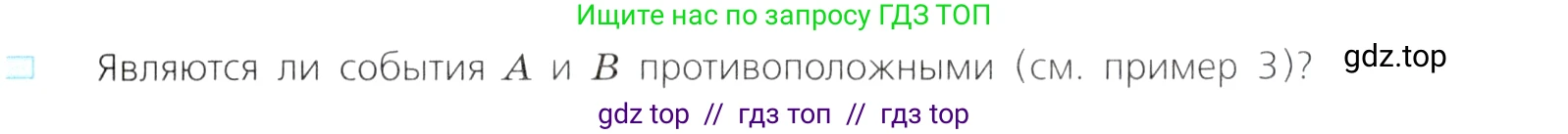 Ищите нас по запросу ГДЗ ТОП

Являются ли события $A$ и $B$ противоположными (см. пример 3)? gdz.top

gdz top // гдз топ // гдз top